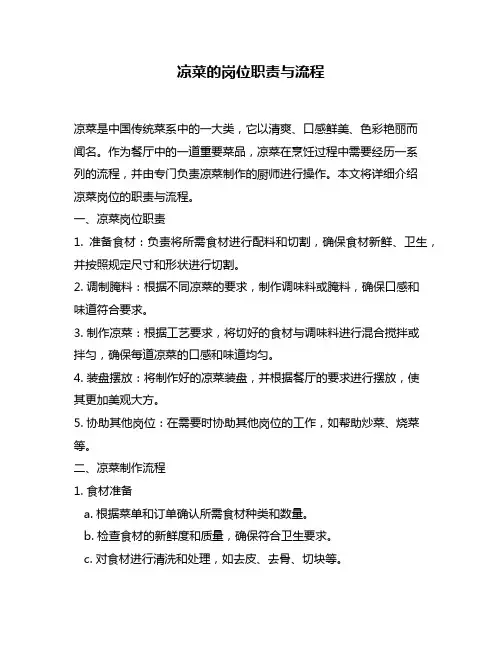 凉菜的岗位职责与流程

凉菜是中国传统菜系中的一大类，它以清爽、口感鲜美、色彩艳丽而闻名。作为餐厅中的一道重要菜品，凉菜在烹饪过程中需要经历一系列的流程，并由专门负责凉菜制作的厨师进行操作。本文将详细介绍凉菜岗位的职责与流程。

一、凉菜岗位职责

1. 准备食材：负责将所需食材进行配料和切割，确保食材新鲜、卫生，并按照规定尺寸和形状进行切割。

2. 调制腌料：根据不同凉菜的要求，制作调味料或腌料，确保口感和味道符合要求。

3. 制作凉菜：根据工艺要求，将切好的食材与调味料进行混合搅拌或拌匀，确保每道凉菜的口感和味道均匀。

4. 装盘摆放：将制作好的凉菜装盘，并根据餐厅的要求进行摆放，使其更加美观大方。

5. 协助其他岗位：在需要时协助其他岗位的工作，如帮助炒菜、烧菜等。

二、凉菜制作流程

1. 食材准备

a. 根据菜单和订单确认所需食材种类和数量。

b. 检查食材的新鲜度和质量，确保符合卫生要求。

c. 对食材进行清洗和处理，如去皮、去骨、切块等。